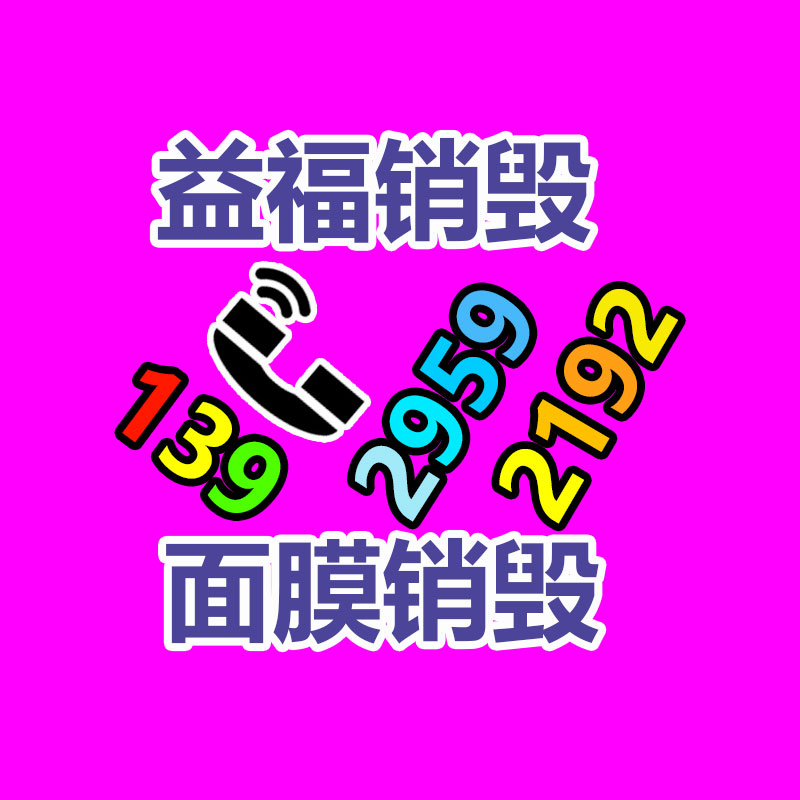 益福销毁

139 2959 2192

面膜销毁